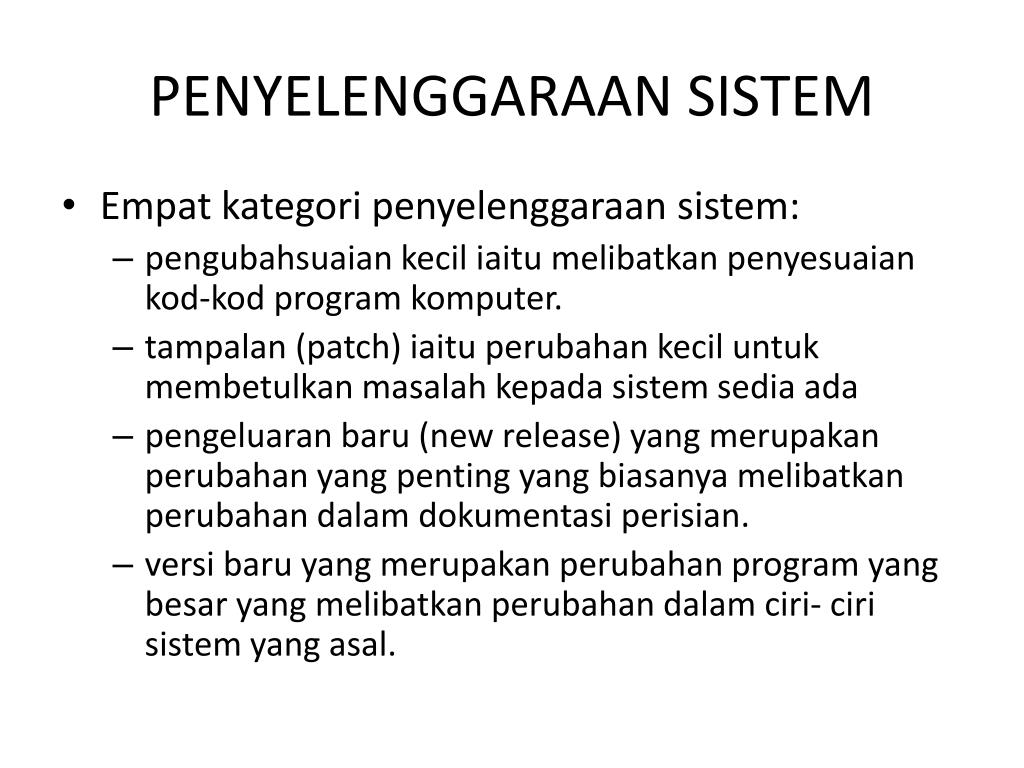 PENYELENGGARAAN SISTEM

• Empat kategori penyelenggaraan sistem:
– pengubahsuaian kecil iaitu melibatkan penyesuaian kod-kod program komputer.
– tampalan (patch) iaitu perubahan kecil untuk membetulkan masalah kepada sistem sedia ada
– pengeluaran baru (new release) yang merupakan perubahan yang penting yang biasanya melibatkan perubahan dalam dokumentasi perisian.
– versi baru yang merupakan perubahan program yang besar yang melibatkan perubahan dalam ciri- ciri sistem yang asal.